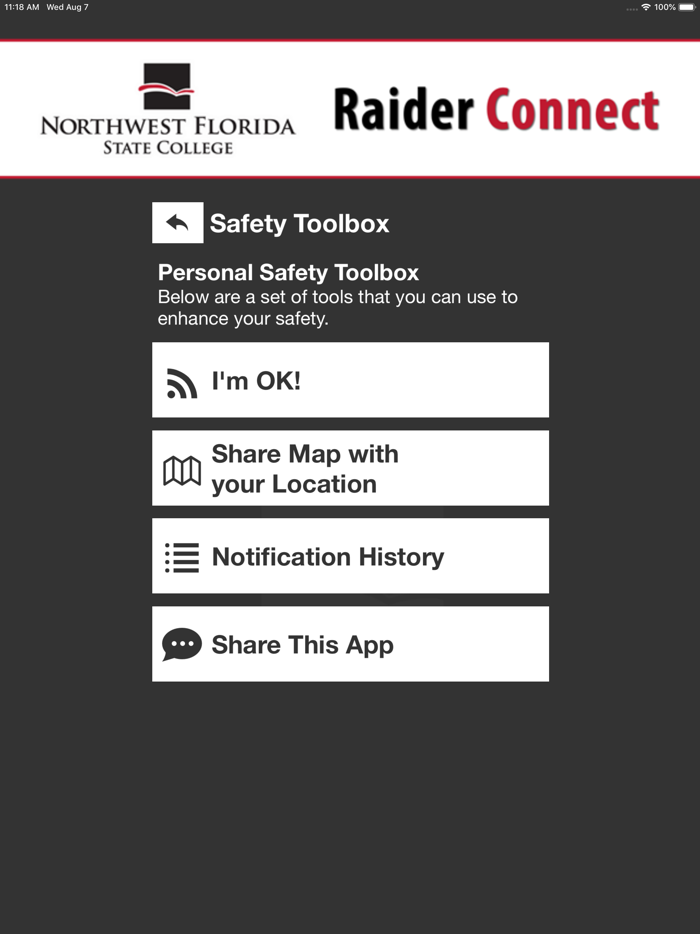 11:18 AM Wed Aug 7

100%

NORTHWEST FLORIDA
STATE COLLEGE

Raider Connect

Safety Toolbox

Personal Safety Toolbox
Below are a set of tools that you can use to enhance your safety.

I'm OK!

Share Map with your Location

Notification History

Share This App